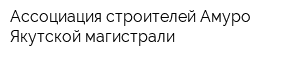 Ассоциация строителей Амуро Якутской магистрали